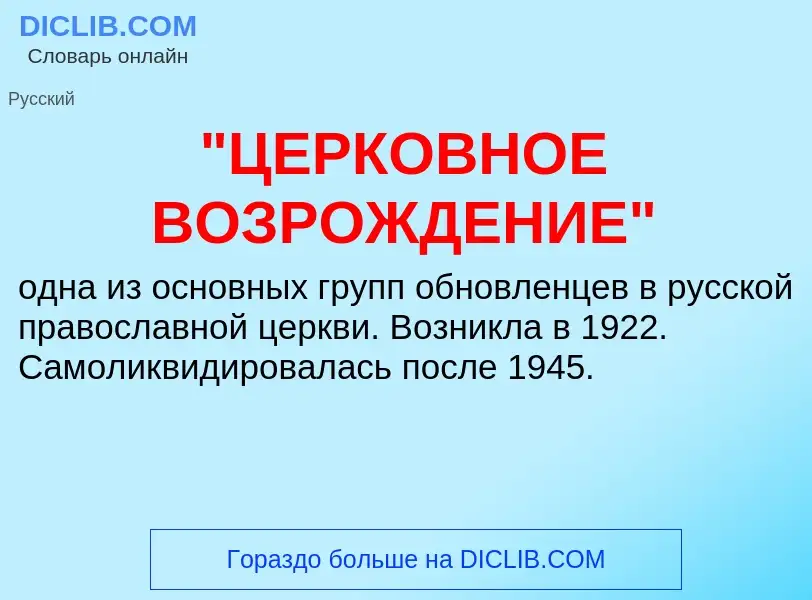 DICLIB.COM
Словарь онлайн

Русский

"ЦЕРКОВНОЕ ВОЗРОЖДЕНИЕ"

одна из основных групп обновленцев в русской православной церкви. Возникла в 1922. Самоликвидировалась после 1945.

Гораздо больше на DICLIB.COM